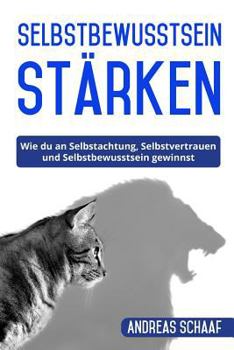 SELBSTBEWUSSTSEIN STÄRKEN

Wie du an Selbstachtung, Selbstvertrauen und Selbstbewusstsein gewinnst

ANDREAS SCHAAF